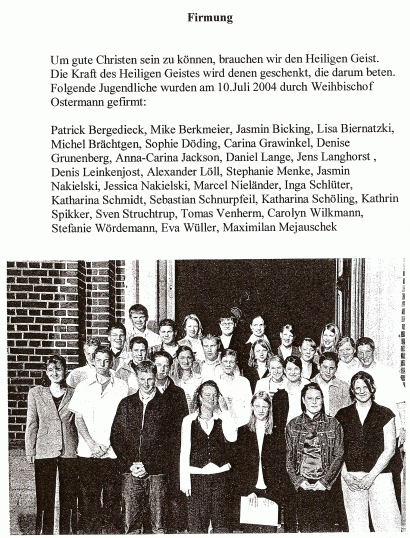 Firmung

Um gute Christen sein zu können, brauchen wir den Heiligen Geist. Die Kraft des Heiligen Geistes wird denen geschenkt, die darum beten. Folgende Jugendliche wurden am 10.Juli 2004 durch Weihbischof Ostermann gefirmt:

Patrick Bergedieck, Mike Berkmeier, Jasmin Bicking, Lisa Biernatzki, Michel Brächtgen, Sophie Döding, Carina Grawinkel, Denise Grunenberg, Anna-Carina Jackson, Daniel Lange, Jens Langhorst , Denis Leinkenjost, Alexander Löll, Stephanie Menke, Jasmin Nakielski, Jessica Nakielski, Marcel Nieländer, Inga Schlüter, Katharina Schmidt, Sebastian Schnurpfeil, Katharina Schöling, Kathrin Spikker, Sven Struchtrup, Tomas Venherm, Carolyn Wilkmann, Stefanie Wördemann, Eva Wüller, Maximilan Mejauschek